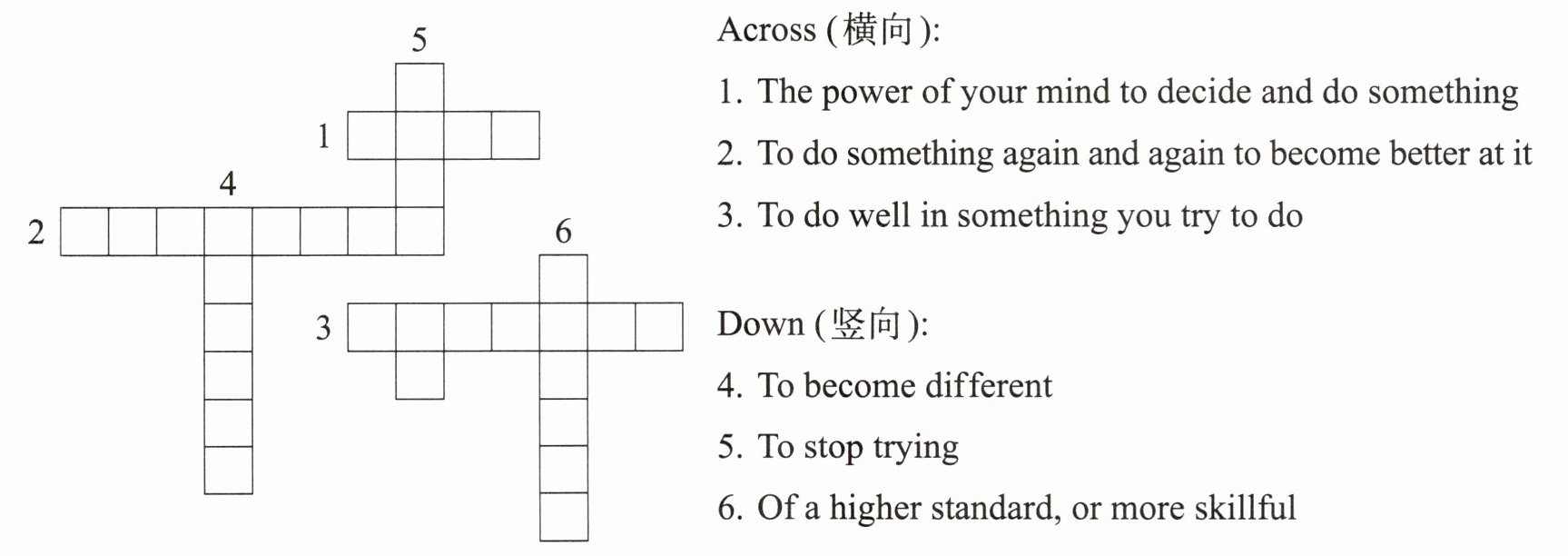 5
1
4
2
6
3

Across (横向):

1. The power of your mind to decide and do something

2. To do something again and again to become better at it

3. To do well in something you try to do

Down (竖向):

4. To become different

5. To stop trying

6. Of a higher standard, or more skillful